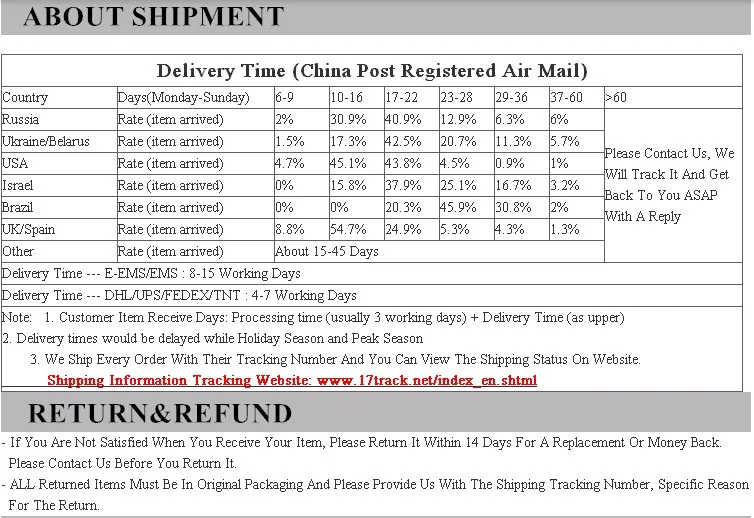 ABOUT SHIPMENT

Delivery Time (China Post Registered Air Mail)

| Country | Days(Monday-Sunday) | 6-9 | 10-16 | 17-22 | 23-28 | 29-36 | 37-60 | >60 |
|---|---|---|---|---|---|---|---|---|
| Russia | Rate (item arrived) | 2% | 30.9% | 40.9% | 12.9% | 6.3% | 6% | Please Contact Us, We Will Track It And Get Back To You ASAP With A Reply |
| Ukraine/Belarus | Rate (item arrived) | 1.5% | 17.3% | 42.5% | 20.7% | 11.3% | 5.7% | |
| USA | Rate (item arrived) | 4.7% | 45.1% | 43.8% | 4.5% | 0.9% | 1% | |
| Israel | Rate (item arrived) | 0% | 15.8% | 37.9% | 25.1% | 16.7% | 3.2% | |
| Brazil | Rate (item arrived) | 0% | 0% | 20.3% | 45.9% | 30.8% | 2% | |
| UK/Spain | Rate (item arrived) | 8.8% | 54.7% | 24.9% | 5.3% | 4.3% | 1.3% | |
| Other | Rate (item arrived) | About 15-45 Days | | | | | | |

Delivery Time --- E-EMS/EMS : 8-15 Working Days

Delivery Time --- DHL/UPS/FEDEX/TNT : 4-7 Working Days

Note: 1. Customer Item Receive Days: Processing time (usually 3 working days) + Delivery Time (as upper)

2. Delivery times would be delayed while Holiday Season and Peak Season

3. We Ship Every Order With Their Tracking Number And You Can View The Shipping Status On Website.

Shipping Information Tracking Website: www.17track.net/index_en.shtml

RETURN&REFUND

- If You Are Not Satisfied When You Receive Your Item, Please Return It Within 14 Days For A Replacement Or Money Back. Please Contact Us Before You Return It.

- ALL Returned Items Must Be In Original Packaging And Please Provide Us With The Shipping Tracking Number, Specific Reason For The Return.